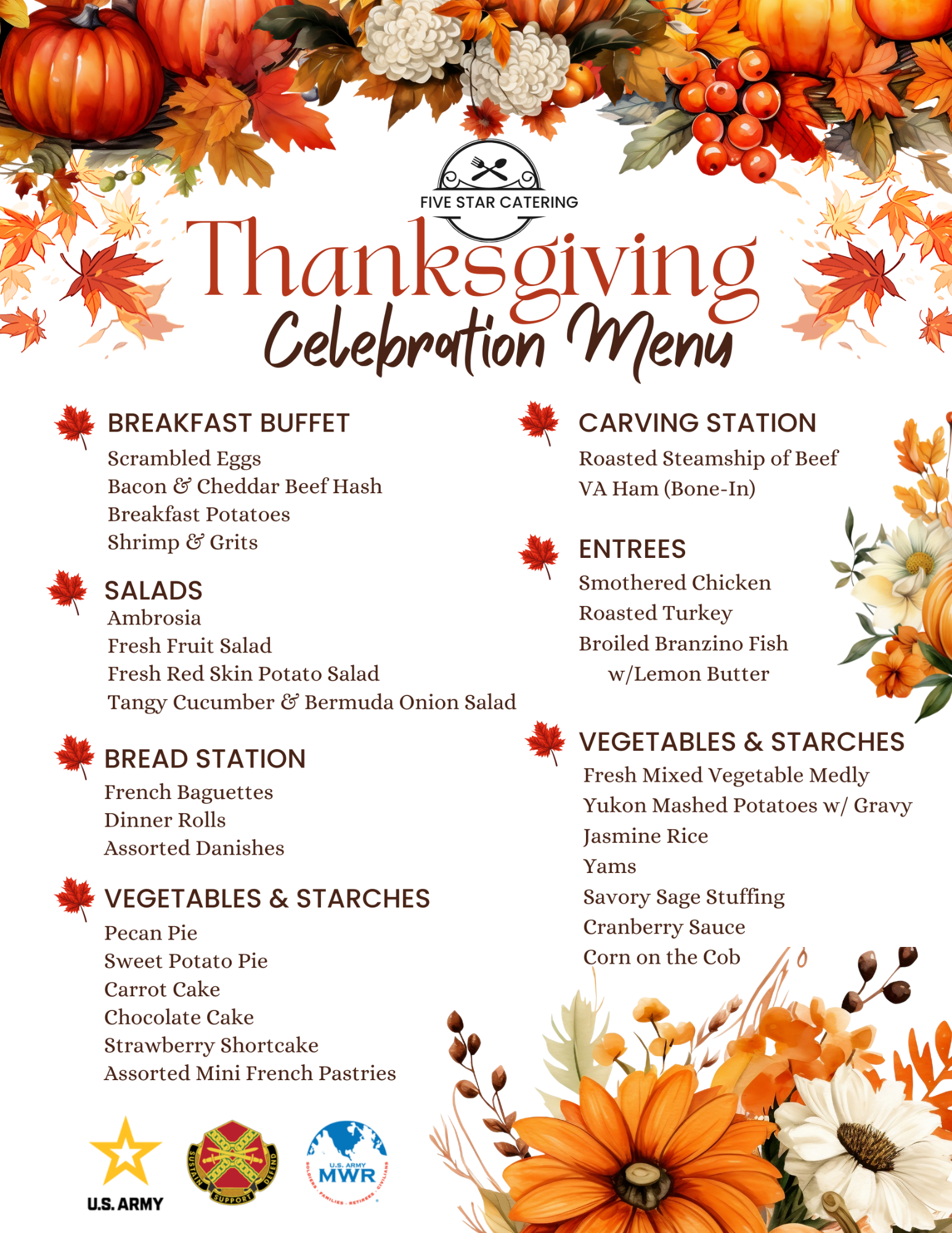 FIVE STAR CATERING

Thanksgiving Celebration Menu

BREAKFAST BUFFET
Scrambled Eggs
Bacon & Cheddar Beef Hash
Breakfast Potatoes
Shrimp & Grits

SALADS
Ambrosia
Fresh Fruit Salad
Fresh Red Skin Potato Salad
Tangy Cucumber & Bermuda Onion Salad

BREAD STATION
French Baguettes
Dinner Rolls
Assorted Danishes

VEGETABLES & STARCHES
Pecan Pie
Sweet Potato Pie
Carrot Cake
Chocolate Cake
Strawberry Shortcake
Assorted Mini French Pastries

CARVING STATION
Roasted Steamship of Beef
VA Ham (Bone-In)

ENTREES
Smothered Chicken
Roasted Turkey
Broiled Branzino Fish w/Lemon Butter

VEGETABLES & STARCHES
Fresh Mixed Vegetable Medly
Yukon Mashed Potatoes w/ Gravy
Jasmine Rice
Yams
Savory Sage Stuffing
Cranberry Sauce
Corn on the Cob

U.S. ARMY

SUSTAIN SUPPORT DEFEND

U.S. ARMY MWR
SOLDIERS · FAMILIES · RETIREES · CIVILIANS